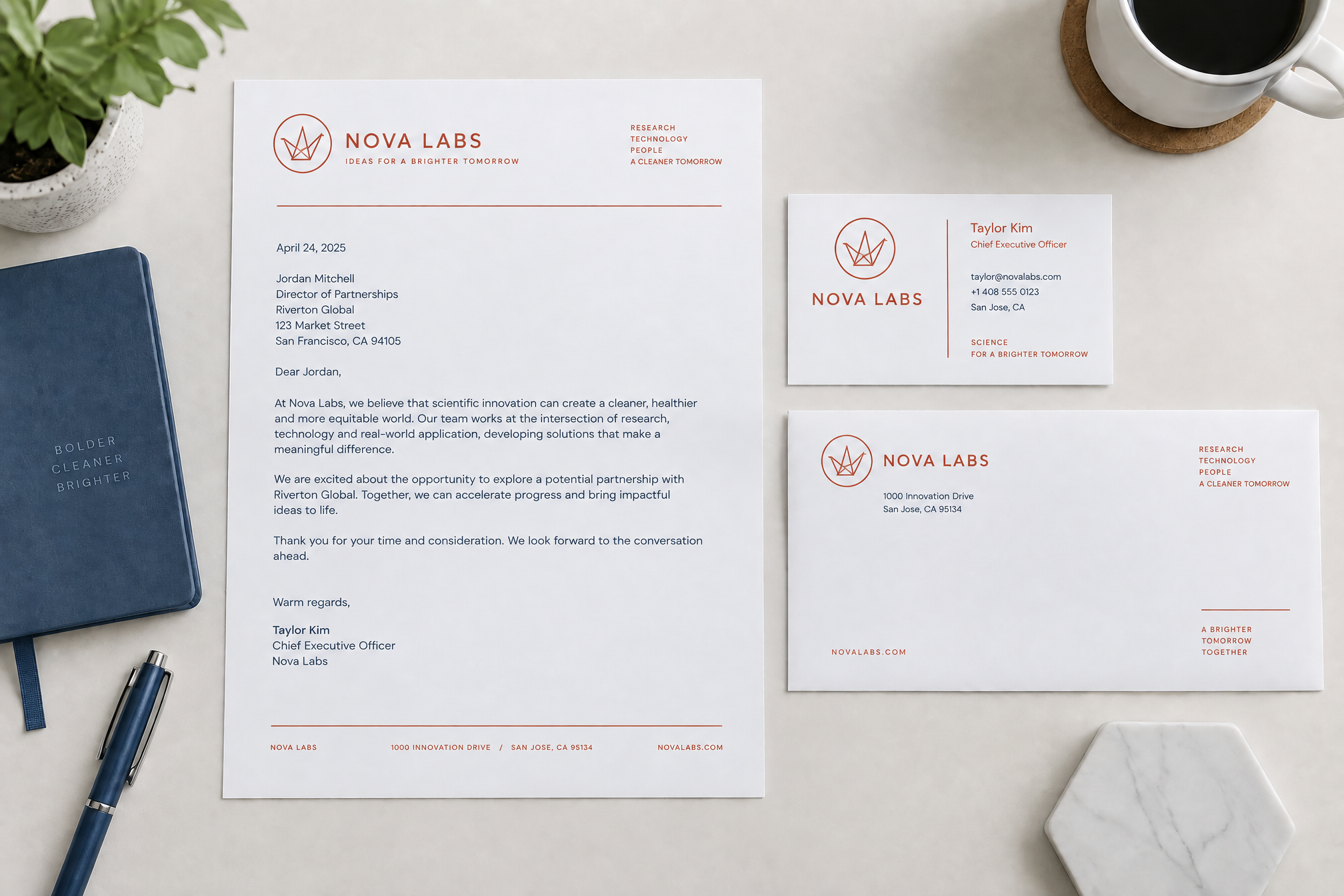 BOLDER
CLEANER
BRIGHTER

NOVA LABS
IDEAS FOR A BRIGHTER TOMORROW

RESEARCH
TECHNOLOGY
PEOPLE
A CLEANER TOMORROW

April 24, 2025

Jordan Mitchell
Director of Partnerships
Riverton Global
123 Market Street
San Francisco, CA 94105

Dear Jordan,

At Nova Labs, we believe that scientific innovation can create a cleaner, healthier and more equitable world. Our team works at the intersection of research, technology and real-world application, developing solutions that make a meaningful difference.

We are excited about the opportunity to explore a potential partnership with Riverton Global. Together, we can accelerate progress and bring impactful ideas to life.

Thank you for your time and consideration. We look forward to the conversation ahead.

Warm regards,

Taylor Kim
Chief Executive Officer
Nova Labs

NOVA LABS 1000 INNOVATION DRIVE / SAN JOSE, CA 95134 NOVALABS.COM

NOVA LABS

Taylor Kim
Chief Executive Officer

taylor@novalabs.com
+1 408 555 0123
San Jose, CA

SCIENCE
FOR A BRIGHTER TOMORROW

NOVA LABS

1000 Innovation Drive
San Jose, CA 95134

RESEARCH
TECHNOLOGY
PEOPLE
A CLEANER TOMORROW

NOVALABS.COM

A BRIGHTER
TOMORROW
TOGETHER